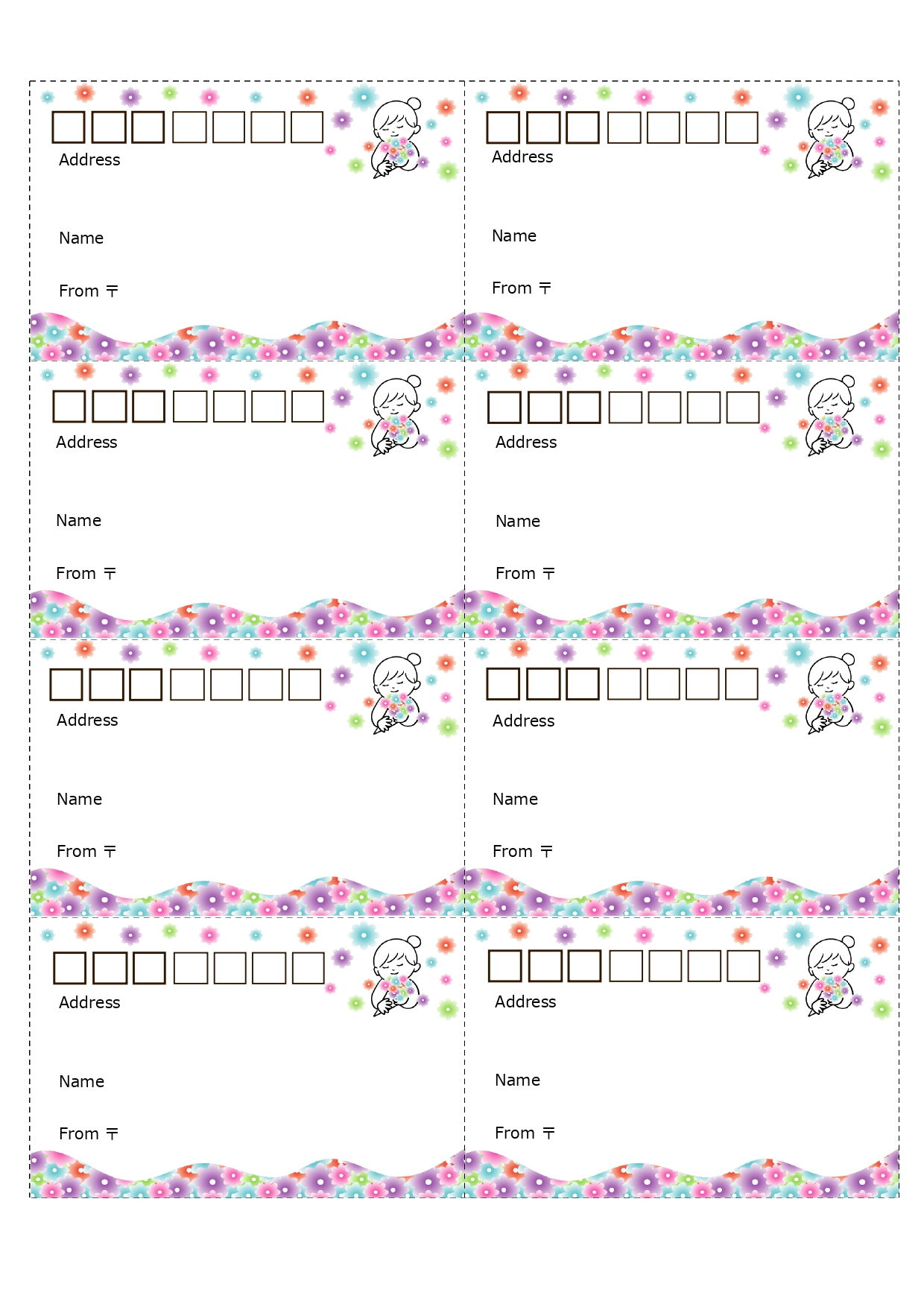 Address

Name

From 〒

Address

Name

From 〒

Address

Name

From 〒

Address

Name

From 〒

Address

Name

From 〒

Address

Name

From 〒

Address

Name

From 〒

Address

Name

From 〒